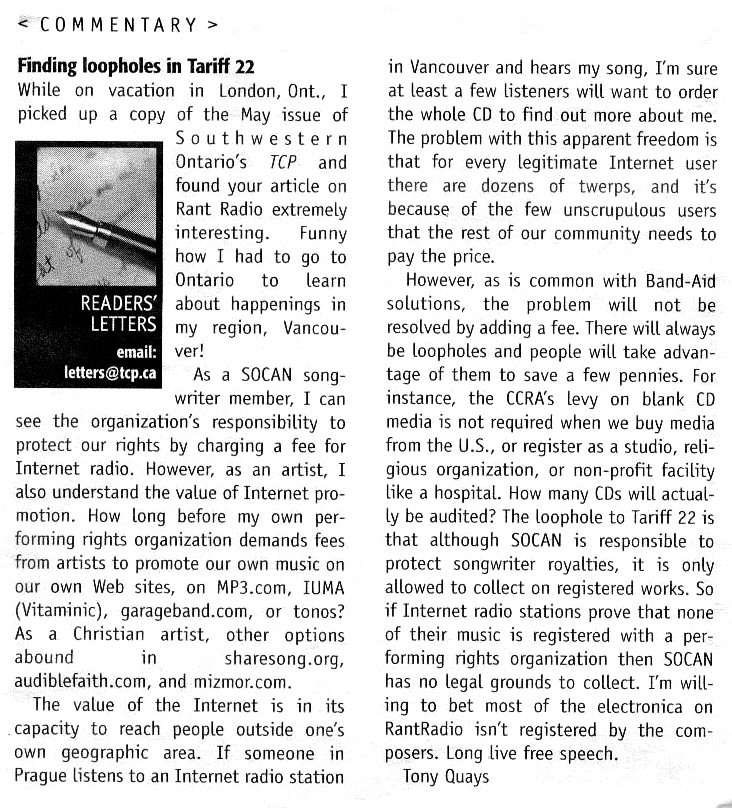 < COMMENTARY >

Finding loopholes in Tariff 22

While on vacation in London, Ont., I picked up a copy of the May issue of Southwestern Ontario's TCP and found your article on Rant Radio extremely interesting. Funny how I had to go to Ontario to learn about happenings in my region, Vancouver!

READERS' LETTERS
email:
letters@tcp.ca

As a SOCAN songwriter member, I can see the organization's responsibility to protect our rights by charging a fee for Internet radio. However, as an artist, I also understand the value of Internet promotion. How long before my own performing rights organization demands fees from artists to promote our own music on our own Web sites, on MP3.com, IUMA (Vitaminic), garageband.com, or tonos? As a Christian artist, other options abound in sharesong.org, audiblefaith.com, and mizmor.com.

The value of the Internet is in its capacity to reach people outside one's own geographic area. If someone in Prague listens to an Internet radio station in Vancouver and hears my song, I'm sure at least a few listeners will want to order the whole CD to find out more about me. The problem with this apparent freedom is that for every legitimate Internet user there are dozens of twerps, and it's because of the few unscrupulous users that the rest of our community needs to pay the price.

However, as is common with Band-Aid solutions, the problem will not be resolved by adding a fee. There will always be loopholes and people will take advantage of them to save a few pennies. For instance, the CCRA's levy on blank CD media is not required when we buy media from the U.S., or register as a studio, religious organization, or non-profit facility like a hospital. How many CDs will actually be audited? The loophole to Tariff 22 is that although SOCAN is responsible to protect songwriter royalties, it is only allowed to collect on registered works. So if Internet radio stations prove that none of their music is registered with a performing rights organization then SOCAN has no legal grounds to collect. I'm willing to bet most of the electronica on RantRadio isn't registered by the composers. Long live free speech.

Tony Quays